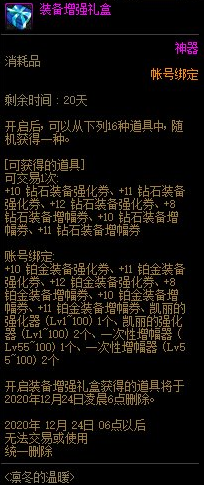 装备增强礼盒

神器

消耗品

帐号绑定

剩余时间：20天

开启后，可以从下列16种道具中，随机获得一种。

[可获得的道具]
可交易1次:
+10 钻石装备强化券、+11 钻石装备强化券、+12 钻石装备强化券、+8 钻石装备增幅券、+10 钻石装备增幅券、+11 钻石装备增幅券

账号绑定:
+10 铂金装备强化券、+11 铂金装备强化券、+12 铂金装备强化券、+8 铂金装备增幅券、+10 铂金装备增幅券、+11 铂金装备增幅券、凯丽的强化器 (Lv1~100) 1个、凯丽的强化器 (Lv1~100) 2个、一次性增幅器 (Lv55~100) 1个、一次性增幅器 (Lv55~100) 2个

开启装备增强礼盒获得的道具将于2020年12月24日凌晨6点删除。

2020年 12月 24日 06点以后
无法交易或使用
统一删除

<凛冬的温暖>